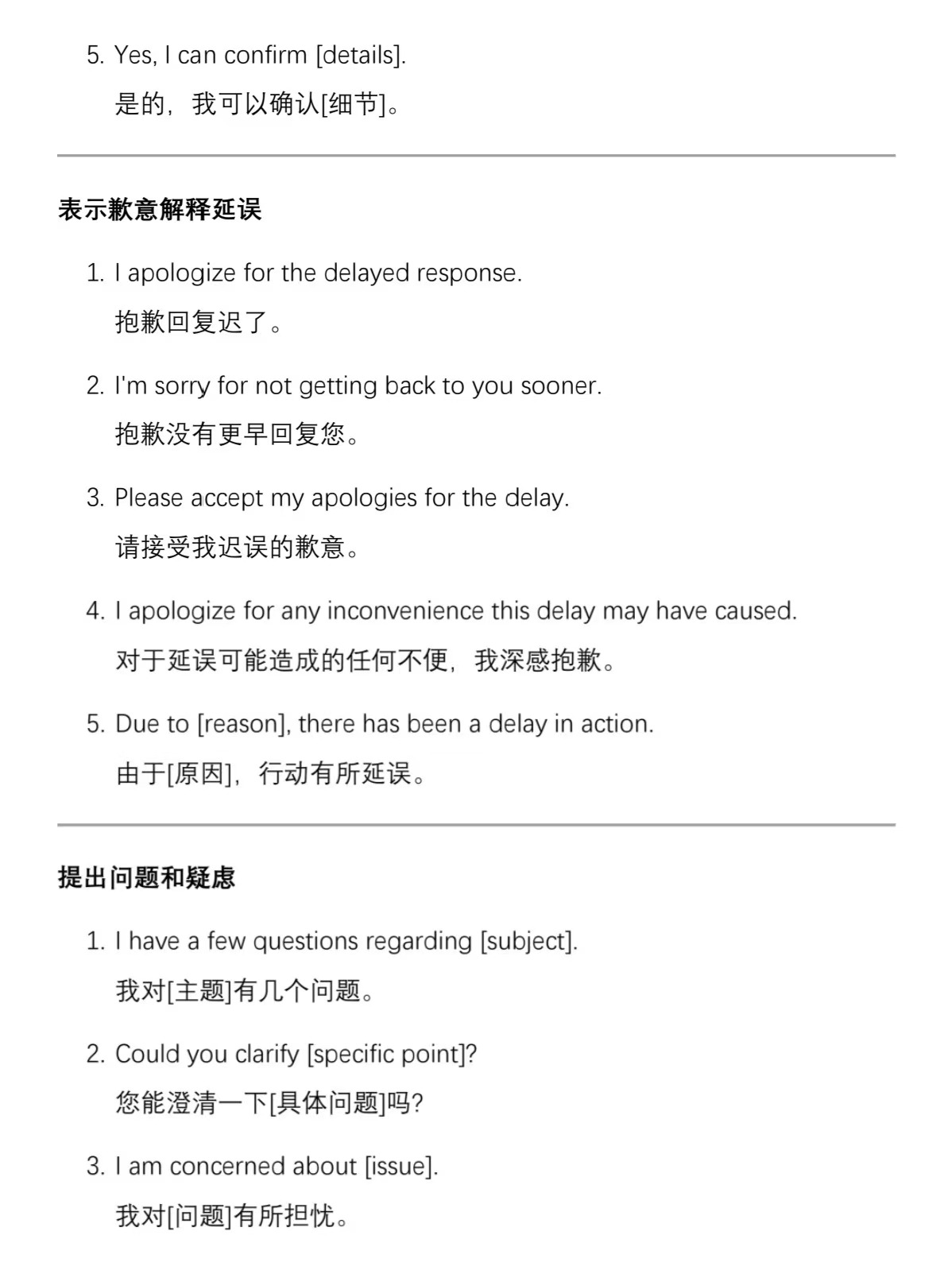 5. Yes, I can confirm [details].
是的，我可以确认[细节]。

表示歉意解释延误

1. I apologize for the delayed response.
抱歉回复迟了。

2. I'm sorry for not getting back to you sooner.
抱歉没有更早回复您。

3. Please accept my apologies for the delay.
请接受我迟误的歉意。

4. I apologize for any inconvenience this delay may have caused.
对于延误可能造成的任何不便，我深感抱歉。

5. Due to [reason], there has been a delay in action.
由于[原因]，行动有所延误。

提出问题和疑虑

1. I have a few questions regarding [subject].
我对[主题]有几个问题。

2. Could you clarify [specific point]?
您能澄清一下[具体问题]吗?

3. I am concerned about [issue].
我对[问题]有所担忧。